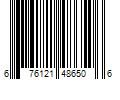 6 76121 48650 6